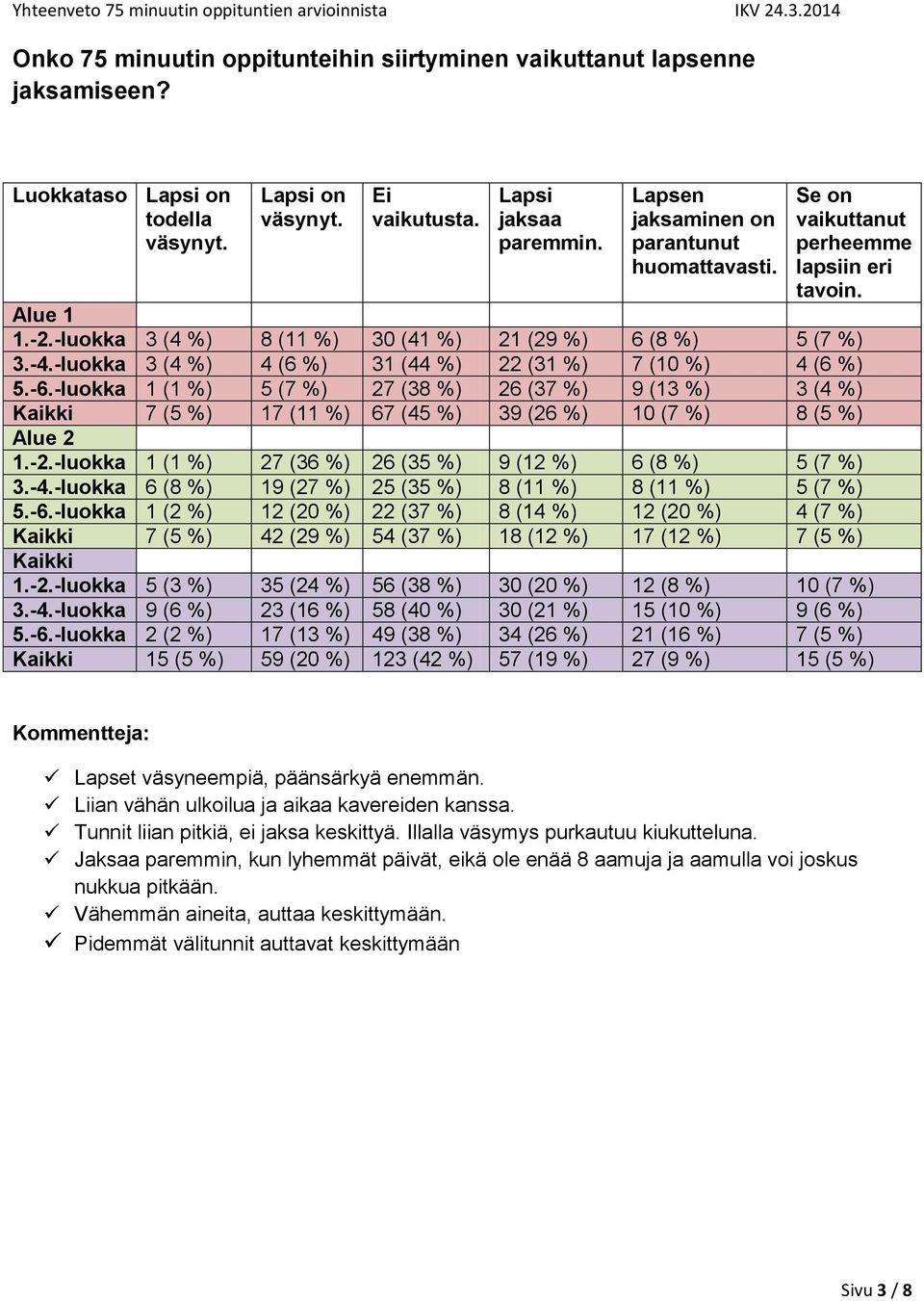 Yhteenveto 75 minuutin oppituntien arvioinnista IKV 24.3.2014

Onko 75 minuutin oppitunteihin siirtyminen vaikuttanut lapsenne jaksamiseen?

| Luokkataso | Lapsi on todella väsynyt. | Lapsi on väsynyt. | Ei vaikutusta. | Lapsi jaksaa paremmin. | Lapsen jaksaminen on parantunut huomattavasti. | Se on vaikuttanut perheemme lapsiin eri tavoin. |
|---|---|---|---|---|---|---|
| Alue 1 | | | | | | |
| 1.-2.-luokka | 3 (4 %) | 8 (11 %) | 30 (41 %) | 21 (29 %) | 6 (8 %) | 5 (7 %) |
| 3.-4.-luokka | 3 (4 %) | 4 (6 %) | 31 (44 %) | 22 (31 %) | 7 (10 %) | 4 (6 %) |
| 5.-6.-luokka | 1 (1 %) | 5 (7 %) | 27 (38 %) | 26 (37 %) | 9 (13 %) | 3 (4 %) |
| Kaikki | 7 (5 %) | 17 (11 %) | 67 (45 %) | 39 (26 %) | 10 (7 %) | 8 (5 %) |
| Alue 2 | | | | | | |
| 1.-2.-luokka | 1 (1 %) | 27 (36 %) | 26 (35 %) | 9 (12 %) | 6 (8 %) | 5 (7 %) |
| 3.-4.-luokka | 6 (8 %) | 19 (27 %) | 25 (35 %) | 8 (11 %) | 8 (11 %) | 5 (7 %) |
| 5.-6.-luokka | 1 (2 %) | 12 (20 %) | 22 (37 %) | 8 (14 %) | 12 (20 %) | 4 (7 %) |
| Kaikki | 7 (5 %) | 42 (29 %) | 54 (37 %) | 18 (12 %) | 17 (12 %) | 7 (5 %) |
| Kaikki | | | | | | |
| 1.-2.-luokka | 5 (3 %) | 35 (24 %) | 56 (38 %) | 30 (20 %) | 12 (8 %) | 10 (7 %) |
| 3.-4.-luokka | 9 (6 %) | 23 (16 %) | 58 (40 %) | 30 (21 %) | 15 (10 %) | 9 (6 %) |
| 5.-6.-luokka | 2 (2 %) | 17 (13 %) | 49 (38 %) | 34 (26 %) | 21 (16 %) | 7 (5 %) |
| Kaikki | 15 (5 %) | 59 (20 %) | 123 (42 %) | 57 (19 %) | 27 (9 %) | 15 (5 %) |

Kommentteja:

✓ Lapset väsyneempiä, päänsärkyä enemmän.
✓ Liian vähän ulkoilua ja aikaa kavereiden kanssa.
✓ Tunnit liian pitkiä, ei jaksa keskittyä. Illalla väsymys purkautuu kiukutteluna.
✓ Jaksaa paremmin, kun lyhemmät päivät, eikä ole enää 8 aamuja ja aamulla voi joskus nukkua pitkään.
✓ Vähemmän aineita, auttaa keskittymään.
✓ Pidemmät välitunnit auttavat keskittymään

Sivu 3 / 8